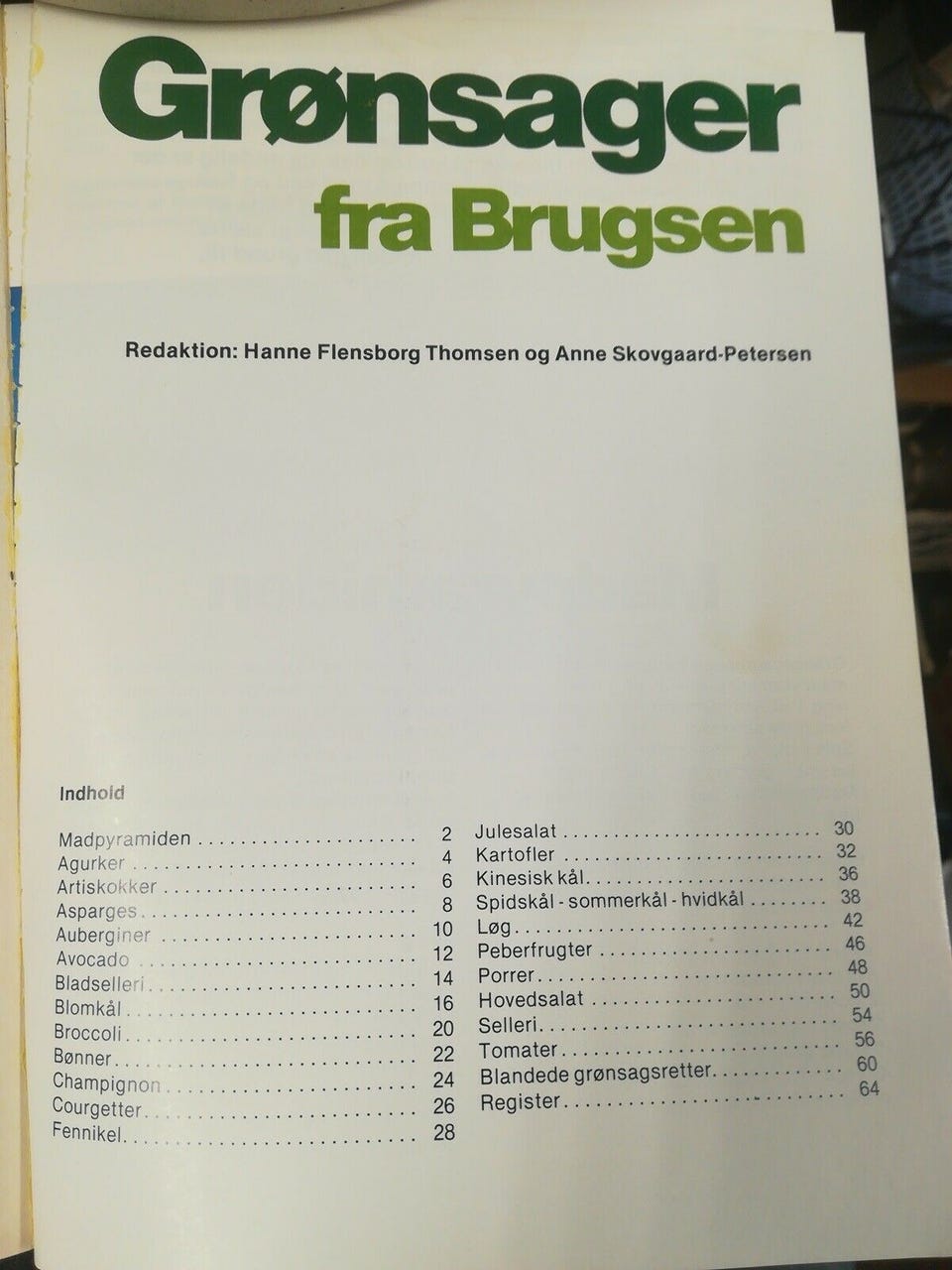 Grønsager
fra Brugsen

Redaktion: Hanne Flensborg Thomsen og Anne Skovgaard-Petersen

Indhold

Madpyramiden 2
Agurker 4
Artiskokker 6
Asparges 8
Auberginer 10
Avocado 12
Bladselleri 14
Blomkål 16
Broccoli 20
Bønner 22
Champignon 24
Courgetter 26
Fennikel 28

Julesalat 30
Kartofler 32
Kinesisk kål 36
Spidskål - sommerkål - hvidkål 38
Løg 42
Peberfrugter 46
Porrer 48
Hovedsalat 50
Selleri 54
Tomater 56
Blandede grønsagsretter 60
Register 64